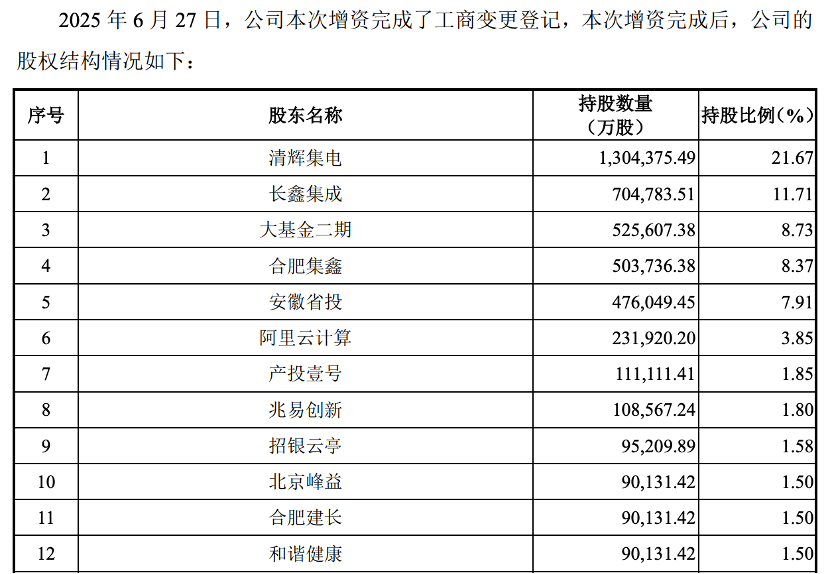 2025年6月27日，公司本次增资完成了工商变更登记，本次增资完成后，公司的股权结构情况如下：

| 序号 | 股东名称 | 持股数量（万股） | 持股比例（%） |
|---|---|---|---|
| 1 | 清辉集电 | 1,304,375.49 | 21.67 |
| 2 | 长鑫集成 | 704,783.51 | 11.71 |
| 3 | 大基金二期 | 525,607.38 | 8.73 |
| 4 | 合肥集鑫 | 503,736.38 | 8.37 |
| 5 | 安徽省投 | 476,049.45 | 7.91 |
| 6 | 阿里云计算 | 231,920.20 | 3.85 |
| 7 | 产投壹号 | 111,111.41 | 1.85 |
| 8 | 兆易创新 | 108,567.24 | 1.80 |
| 9 | 招银云亭 | 95,209.89 | 1.58 |
| 10 | 北京峰益 | 90,131.42 | 1.50 |
| 11 | 合肥建长 | 90,131.42 | 1.50 |
| 12 | 和谐健康 | 90,131.42 | 1.50 |